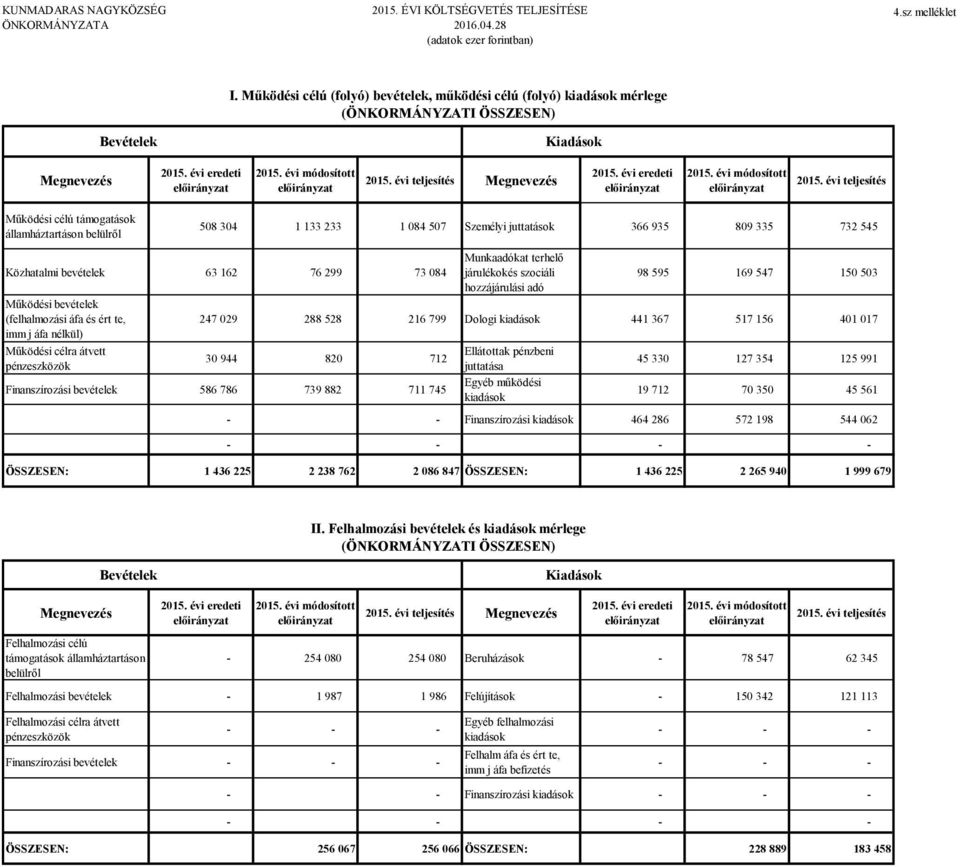 KUNMADARAS NAGYKÖZSÉG ÖNKORMÁNYZATA

2015. ÉVI KÖLTSÉGVETÉS TELJESÍTÉSE
2016.04.28
(adatok ezer forintban)

4.sz melléklet

I. Működési célú (folyó) bevételek, működési célú (folyó) kiadások mérlege
(ÖNKORMÁNYZATI ÖSSZESEN)

| Bevételek | | | | Kiadások | | | |
|---|---|---|---|---|---|---|---|
| Megnevezés | 2015. évi eredeti előirányzat | 2015. évi módosított előirányzat | 2015. évi teljesítés | Megnevezés | 2015. évi eredeti előirányzat | 2015. évi módosított előirányzat | 2015. évi teljesítés |
| Működési célú támogatások államháztartáson belülről | 508 304 | 1 133 233 | 1 084 507 | Személyi juttatások | 366 935 | 809 335 | 732 545 |
| Közhatalmi bevételek | 63 162 | 76 299 | 73 084 | Munkaadókat terhelő járulékokés szociáli hozzájárulási adó | 98 595 | 169 547 | 150 503 |
| Működési bevételek (felhalmozási áfa és ért te, imm j áfa nélkül) | 247 029 | 288 528 | 216 799 | Dologi kiadások | 441 367 | 517 156 | 401 017 |
| Működési célra átvett pénzeszközök | 30 944 | 820 | 712 | Ellátottak pénzbeni juttatása | 45 330 | 127 354 | 125 991 |
| Finanszírozási bevételek | 586 786 | 739 882 | 711 745 | Egyéb működési kiadások | 19 712 | 70 350 | 45 561 |
| | | - | - | Finanszírozási kiadások | 464 286 | 572 198 | 544 062 |
| | | - | - | | | - | - |
| ÖSSZESEN: | 1 436 225 | 2 238 762 | 2 086 847 | ÖSSZESEN: | 1 436 225 | 2 265 940 | 1 999 679 |

II. Felhalmozási bevételek és kiadások mérlege
(ÖNKORMÁNYZATI ÖSSZESEN)

| Bevételek | | | | Kiadások | | | |
|---|---|---|---|---|---|---|---|
| Megnevezés | 2015. évi eredeti előirányzat | 2015. évi módosított előirányzat | 2015. évi teljesítés | Megnevezés | 2015. évi eredeti előirányzat | 2015. évi módosított előirányzat | 2015. évi teljesítés |
| Felhalmozási célú támogatások államháztartáson belülről | - | 254 080 | 254 080 | Beruházások | - | 78 547 | 62 345 |
| Felhalmozási bevételek | - | 1 987 | 1 986 | Felújítások | - | 150 342 | 121 113 |
| Felhalmozási célra átvett pénzeszközök | - | - | - | Egyéb felhalmozási kiadások | - | - | - |
| Finanszírozási bevételek | - | - | - | Felhalm áfa és ért te, imm j áfa befizetés | - | - | - |
| | | - | - | Finanszírozási kiadások | - | - | - |
| | | - | - | | | - | - |
| ÖSSZESEN: | | 256 067 | 256 066 | ÖSSZESEN: | | 228 889 | 183 458 |